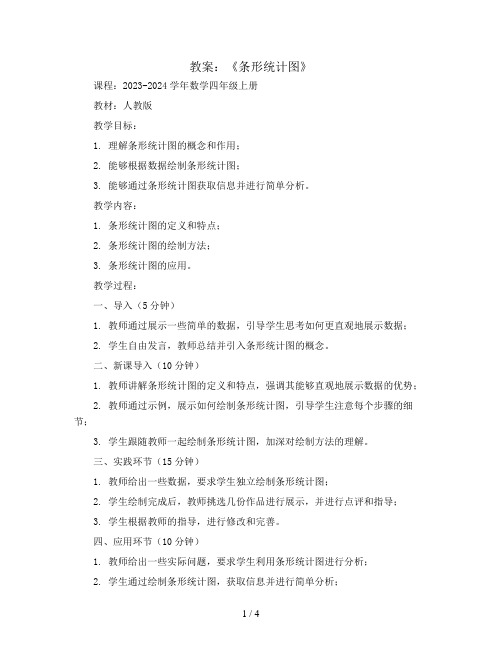 教案：《条形统计图》

课程：2023-2024 学年数学四年级上册

教材：人教版

教学目标：

1. 理解条形统计图的概念和作用；

2. 能够根据数据绘制条形统计图；

3. 能够通过条形统计图获取信息并进行简单分析。

教学内容：

1. 条形统计图的定义和特点；

2. 条形统计图的绘制方法；

3. 条形统计图的应用。

教学过程：

一、导入（5 分钟）

1. 教师通过展示一些简单的数据，引导学生思考如何更直观地展示数据；

2. 学生自由发言，教师总结并引入条形统计图的概念。

二、新课导入（10 分钟）

1. 教师讲解条形统计图的定义和特点，强调其能够直观地展示数据的优势；

2. 教师通过示例，展示如何绘制条形统计图，引导学生注意每个步骤的细节；

3. 学生跟随教师一起绘制条形统计图，加深对绘制方法的理解。

三、实践环节（15 分钟）

1. 教师给出一些数据，要求学生独立绘制条形统计图；

2. 学生绘制完成后，教师挑选几份作品进行展示，并进行点评和指导；

3. 学生根据教师的指导，进行修改和完善。

四、应用环节（10 分钟）

1. 教师给出一些实际问题，要求学生利用条形统计图进行分析；

2. 学生通过绘制条形统计图，获取信息并进行简单分析；

1 / 4